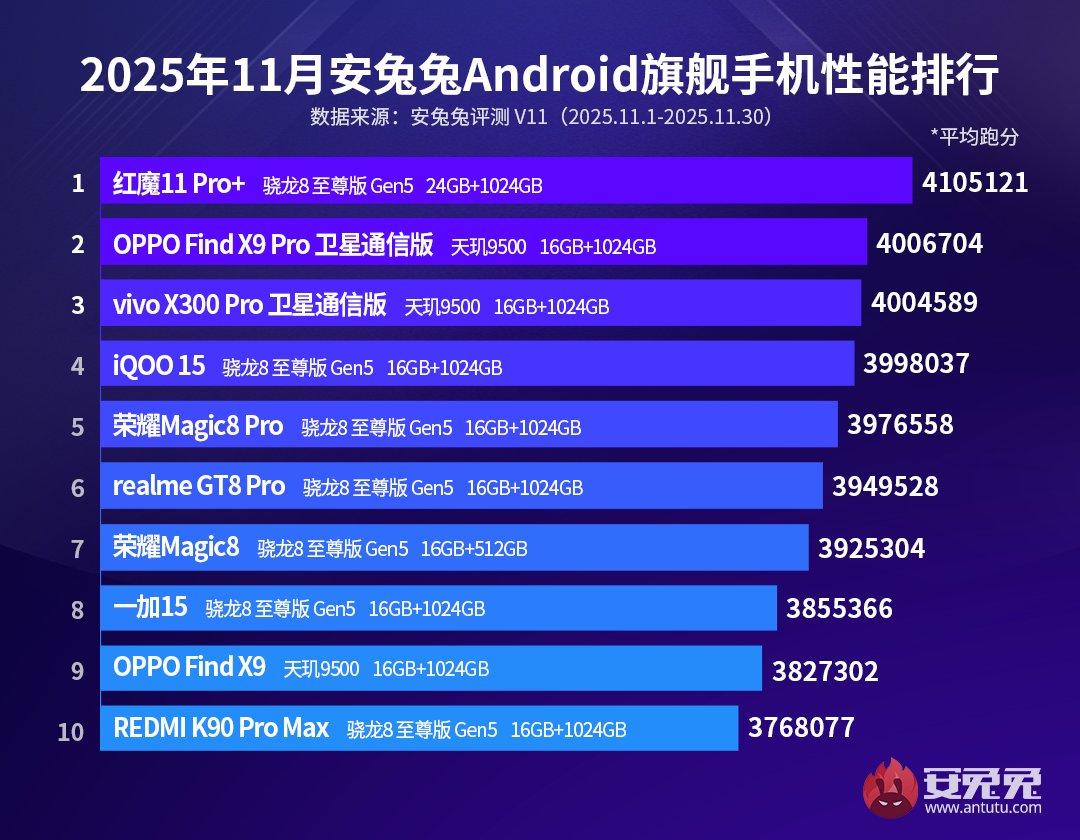 2025年11月安兔兔Android旗舰手机性能排行

数据来源：安兔兔评测 V11（2025.11.1-2025.11.30）

*平均跑分

1 红魔11 Pro+ 骁龙8 至尊版 Gen5 24GB+1024GB 4105121

2 OPPO Find X9 Pro 卫星通信版 天玑9500 16GB+1024GB 4006704

3 vivo X300 Pro 卫星通信版 天玑9500 16GB+1024GB 4004589

4 iQOO 15 骁龙8 至尊版 Gen5 16GB+1024GB 3998037

5 荣耀Magic8 Pro 骁龙8 至尊版 Gen5 16GB+1024GB 3976558

6 realme GT8 Pro 骁龙8 至尊版 Gen5 16GB+1024GB 3949528

7 荣耀Magic8 骁龙8 至尊版 Gen5 16GB+512GB 3925304

8 一加15 骁龙8 至尊版 Gen5 16GB+1024GB 3855366

9 OPPO Find X9 天玑9500 16GB+1024GB 3827302

10 REDMI K90 Pro Max 骁龙8 至尊版 Gen5 16GB+1024GB 3768077

安兔兔
www.antutu.com